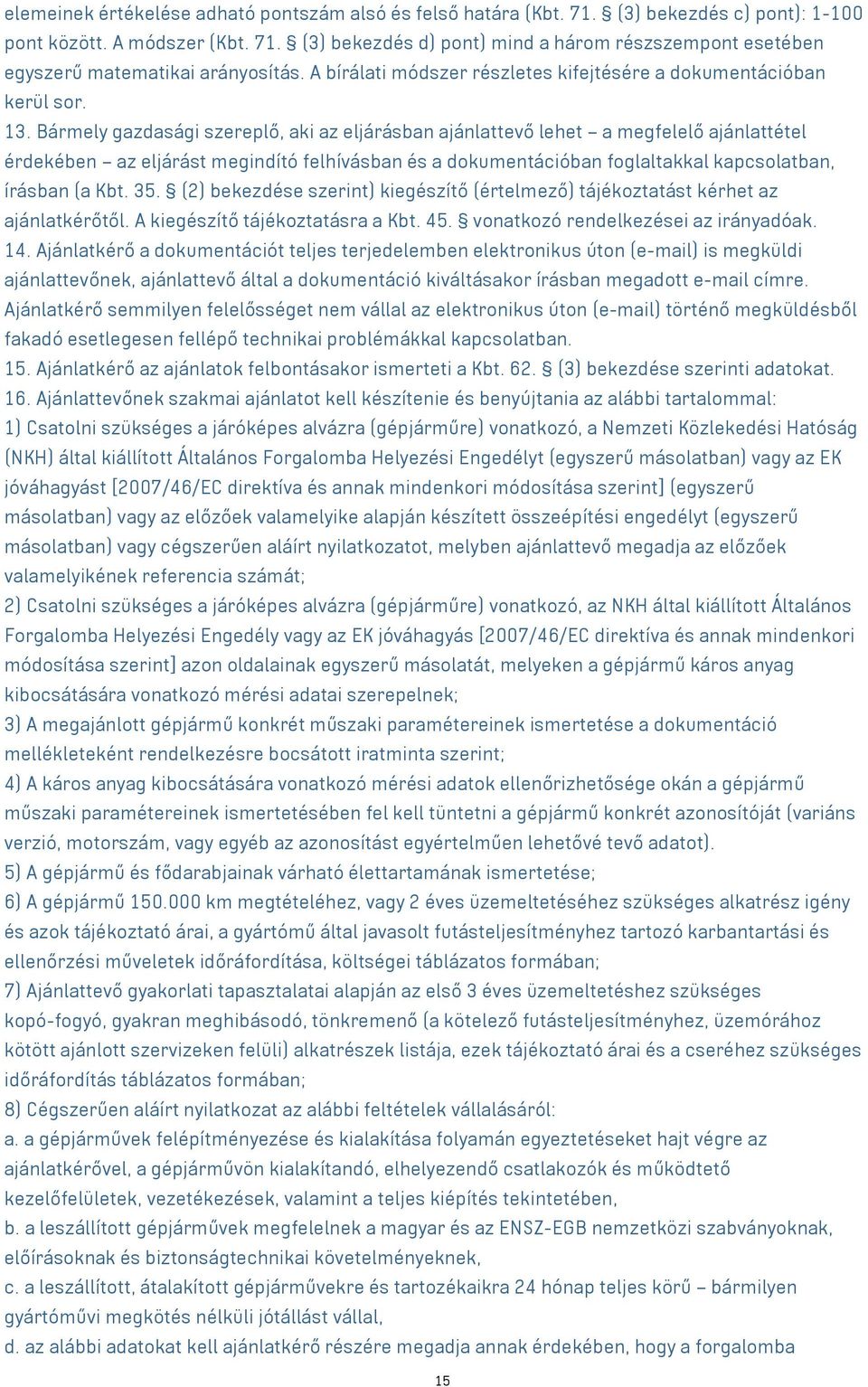 elemeinek értékelése adható pontszám alsó és felső határa (Kbt. 71. § (3) bekezdés c) pont): 1-100 pont között. A módszer (Kbt. 71. § (3) bekezdés d) pont) mind a három részszempont esetében egyszerű matematikai arányosítás. A bírálati módszer részletes kifejtésére a dokumentációban kerül sor.

13. Bármely gazdasági szereplő, aki az eljárásban ajánlattevő lehet – a megfelelő ajánlattétel érdekében – az eljárást megindító felhívásban és a dokumentációban foglaltakkal kapcsolatban, írásban (a Kbt. 35. § (2) bekezdése szerint) kiegészítő (értelmező) tájékoztatást kérhet az ajánlatkérőtől. A kiegészítő tájékoztatásra a Kbt. 45. § vonatkozó rendelkezései az irányadóak.

14. Ajánlatkérő a dokumentációt teljes terjedelemben elektronikus úton (e-mail) is megküldi ajánlattevőnek, ajánlattevő által a dokumentáció kiváltásakor írásban megadott e-mail címre. Ajánlatkérő semmilyen felelősséget nem vállal az elektronikus úton (e-mail) történő megküldésből fakadó esetlegesen fellépő technikai problémákkal kapcsolatban.

15. Ajánlatkérő az ajánlatok felbontásakor ismerteti a Kbt. 62. § (3) bekezdése szerinti adatokat.

16. Ajánlattevőnek szakmai ajánlatot kell készítenie és benyújtania az alábbi tartalommal:
1) Csatolni szükséges a járóképes alvázra (gépjárműre) vonatkozó, a Nemzeti Közlekedési Hatóság (NKH) által kiállított Általános Forgalomba Helyezési Engedélyt (egyszerű másolatban) vagy az EK jóváhagyást [2007/46/EC direktíva és annak mindenkori módosítása szerint] (egyszerű másolatban) vagy az előzőek valamelyike alapján készített összeépítési engedélyt (egyszerű másolatban) vagy cégszerűen aláírt nyilatkozatot, melyben ajánlattevő megadja az előzőek valamelyikének referencia számát;
2) Csatolni szükséges a járóképes alvázra (gépjárműre) vonatkozó, az NKH által kiállított Általános Forgalomba Helyezési Engedély vagy az EK jóváhagyás [2007/46/EC direktíva és annak mindenkori módosítása szerint] azon oldalainak egyszerű másolatát, melyeken a gépjármű káros anyag kibocsátására vonatkozó mérési adatai szerepelnek;
3) A megajánlott gépjármű konkrét műszaki paramétereinek ismertetése a dokumentáció mellékleteként rendelkezésre bocsátott iratminta szerint;
4) A káros anyag kibocsátására vonatkozó mérési adatok ellenőrizhetősége okán a gépjármű műszaki paramétereinek ismertetésében fel kell tüntetni a gépjármű konkrét azonosítóját (variáns verzió, motorszám, vagy egyéb az azonosítást egyértelműen lehetővé tevő adatot).
5) A gépjármű és fődarabjainak várható élettartamának ismertetése;
6) A gépjármű 150.000 km megtételéhez, vagy 2 éves üzemeltetéséhez szükséges alkatrész igény és azok tájékoztató árai, a gyártómű által javasolt futásteljesítményhez tartozó karbantartási és ellenőrzési műveletek időráfordítása, költségei táblázatos formában;
7) Ajánlattevő gyakorlati tapasztalatai alapján az első 3 éves üzemeltetéshez szükséges kopó-fogyó, gyakran meghibásodó, tönkremenő (a kötelező futásteljesítményhez, üzemórához kötött ajánlott szervizeken felüli) alkatrészek listája, ezek tájékoztató árai és a cseréhez szükséges időráfordítás táblázatos formában;
8) Cégszerűen aláírt nyilatkozat az alábbi feltételek vállalásáról:
a. a gépjárművek felépítményezése és kialakítása folyamán egyeztetéseket hajt végre az ajánlatkérővel, a gépjárművön kialakítandó, elhelyezendő csatlakozók és működtető kezelőfelületek, vezetékezések, valamint a teljes kiépítés tekintetében,
b. a leszállított gépjárművek megfelelnek a magyar és az ENSZ-EGB nemzetközi szabványoknak, előírásoknak és biztonságtechnikai követelményeknek,
c. a leszállított, átalakított gépjárművekre és tartozékaikra 24 hónap teljes körű – bármilyen gyártóművi megkötés nélküli jótállást vállal,
d. az alábbi adatokat kell ajánlatkérő részére megadja annak érdekében, hogy a forgalomba

15